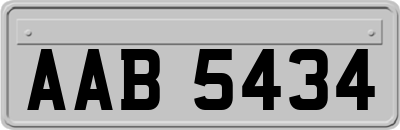 AAB 5434